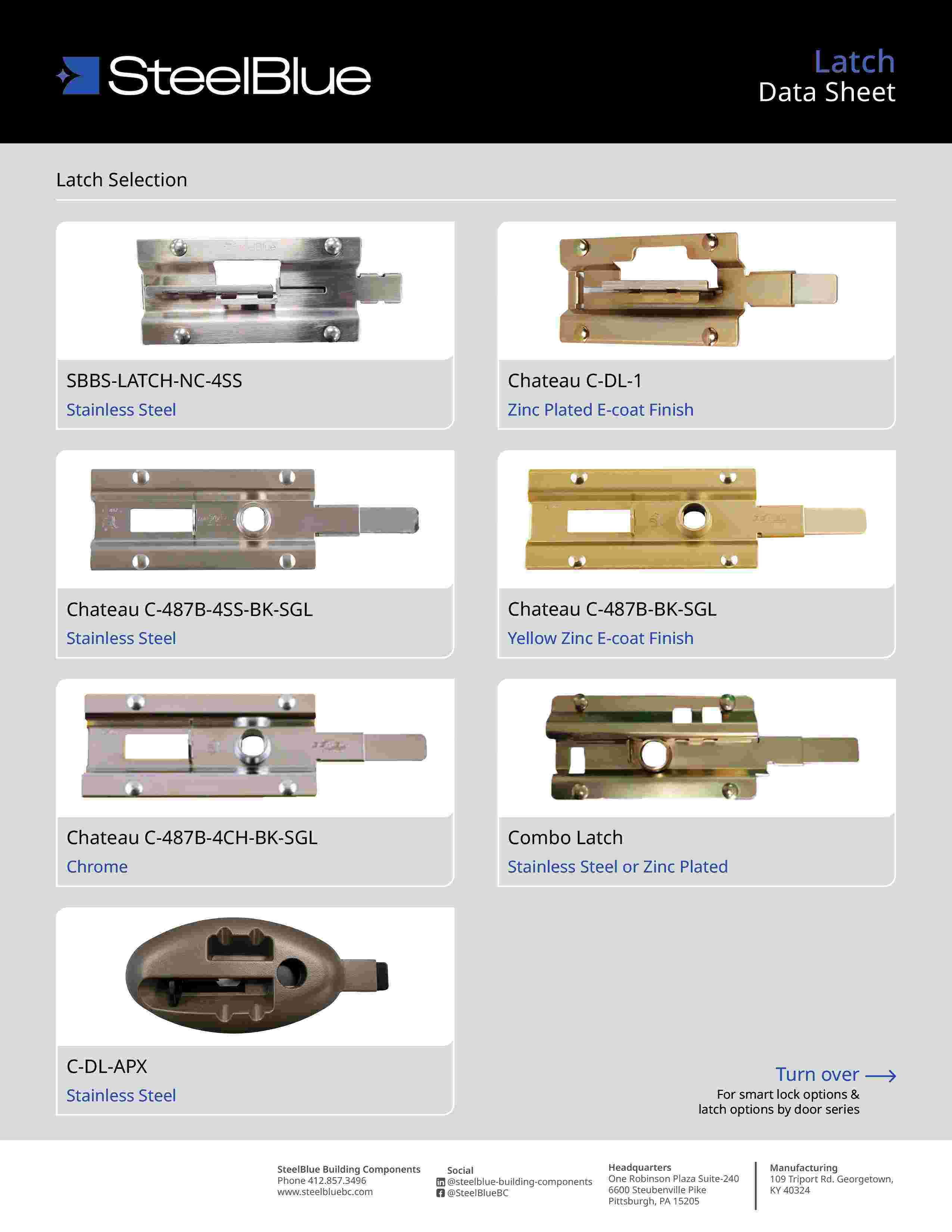 SteelBlue

Latch
Data Sheet

Latch Selection

SBBS-LATCH-NC-4SS
Stainless Steel

Chateau C-DL-1
Zinc Plated E-coat Finish

Chateau C-487B-4SS-BK-SGL
Stainless Steel

Chateau C-487B-BK-SGL
Yellow Zinc E-coat Finish

Chateau C-487B-4CH-BK-SGL
Chrome

Combo Latch
Stainless Steel or Zinc Plated

C-DL-APX
Stainless Steel

Turn over ⟶
For smart lock options &
latch options by door series

SteelBlue Building Components
Phone 412.857.3496
www.steelbluebc.com

Social
@steelblue-building-components
@SteelBlueBC

Headquarters
One Robinson Plaza Suite-240
6600 Steubenville Pike
Pittsburgh, PA 15205

Manufacturing
109 Triport Rd. Georgetown,
KY 40324